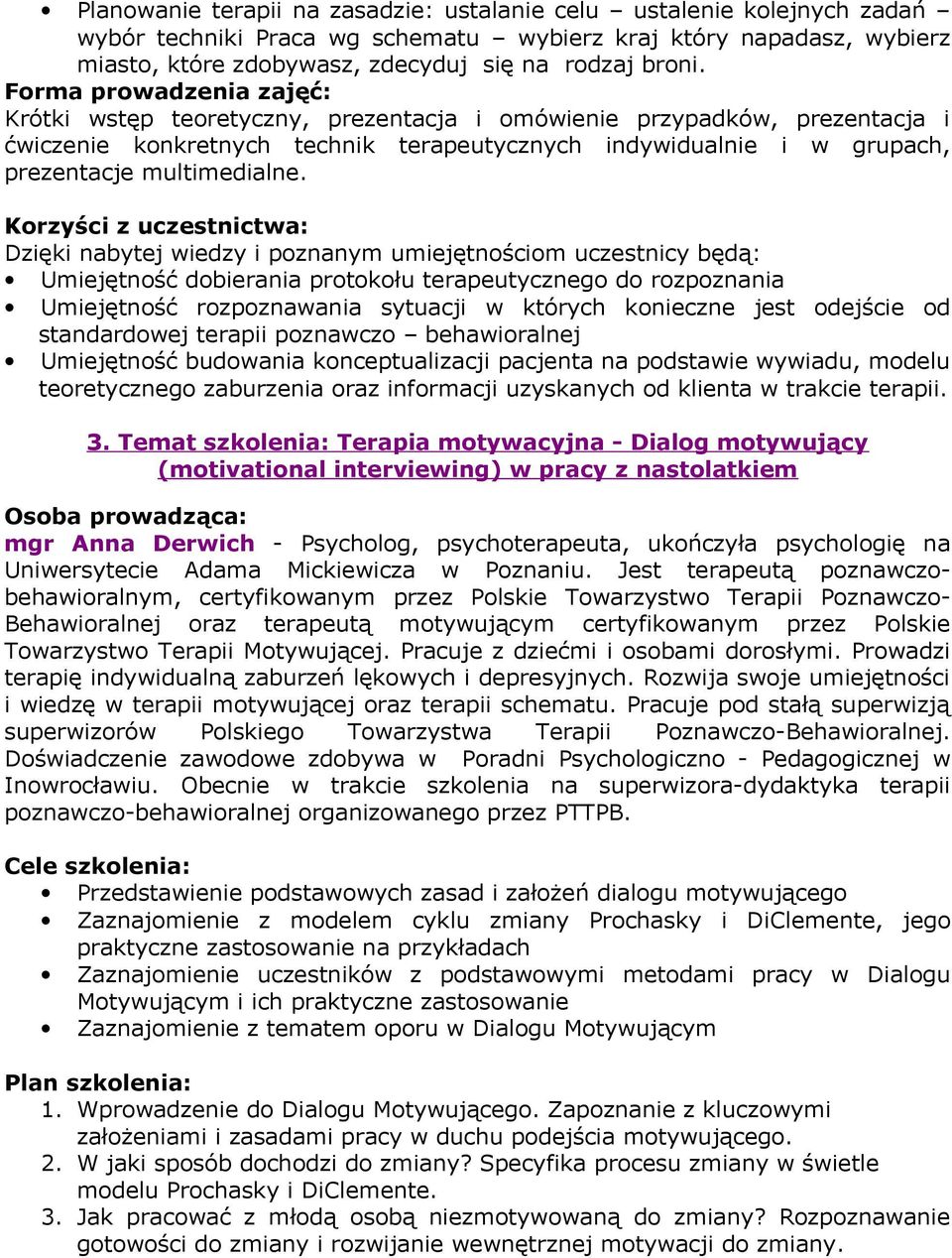 • Planowanie terapii na zasadzie: ustalanie celu – ustalenie kolejnych zadań – wybór techniki Praca wg schematu – wybierz kraj który napadasz, wybierz miasto, które zdobywasz, zdecyduj się na rodzaj broni.

Forma prowadzenia zajęć:
Krótki wstęp teoretyczny, prezentacja i omówienie przypadków, prezentacja i ćwiczenie konkretnych technik terapeutycznych indywidualnie i w grupach, prezentacje multimedialne.

Korzyści z uczestnictwa:
Dzięki nabytej wiedzy i poznanym umiejętnościom uczestnicy będą:
• Umiejętność dobierania protokołu terapeutycznego do rozpoznania
• Umiejętność rozpoznawania sytuacji w których konieczne jest odejście od standardowej terapii poznawczo – behawioralnej
• Umiejętność budowania konceptualizacji pacjenta na podstawie wywiadu, modelu teoretycznego zaburzenia oraz informacji uzyskanych od klienta w trakcie terapii.

3. Temat szkolenia: Terapia motywacyjna - Dialog motywujący (motivational interviewing) w pracy z nastolatkiem

Osoba prowadząca:
mgr Anna Derwich - Psycholog, psychoterapeuta, ukończyła psychologię na Uniwersytecie Adama Mickiewicza w Poznaniu. Jest terapeutą poznawczo-behawioralnym, certyfikowanym przez Polskie Towarzystwo Terapii Poznawczo-Behawioralnej oraz terapeutą motywującym certyfikowanym przez Polskie Towarzystwo Terapii Motywującej. Pracuje z dziećmi i osobami dorosłymi. Prowadzi terapię indywidualną zaburzeń lękowych i depresyjnych. Rozwija swoje umiejętności i wiedzę w terapii motywującej oraz terapii schematu. Pracuje pod stałą superwizją superwizorów Polskiego Towarzystwa Terapii Poznawczo-Behawioralnej. Doświadczenie zawodowe zdobywa w Poradni Psychologiczno - Pedagogicznej w Inowrocławiu. Obecnie w trakcie szkolenia na superwizora-dydaktyka terapii poznawczo-behawioralnej organizowanego przez PTTPB.

Cele szkolenia:
• Przedstawienie podstawowych zasad i założeń dialogu motywującego
• Zaznajomienie z modelem cyklu zmiany Prochasky i DiClemente, jego praktyczne zastosowanie na przykładach
• Zaznajomienie uczestników z podstawowymi metodami pracy w Dialogu Motywującym i ich praktyczne zastosowanie
• Zaznajomienie z tematem oporu w Dialogu Motywującym

Plan szkolenia:
1. Wprowadzenie do Dialogu Motywującego. Zapoznanie z kluczowymi założeniami i zasadami pracy w duchu podejścia motywującego.
2. W jaki sposób dochodzi do zmiany? Specyfika procesu zmiany w świetle modelu Prochasky i DiClemente.
3. Jak pracować z młodą osobą niezmotywowaną do zmiany? Rozpoznawanie gotowości do zmiany i rozwijanie wewnętrznej motywacji do zmiany.